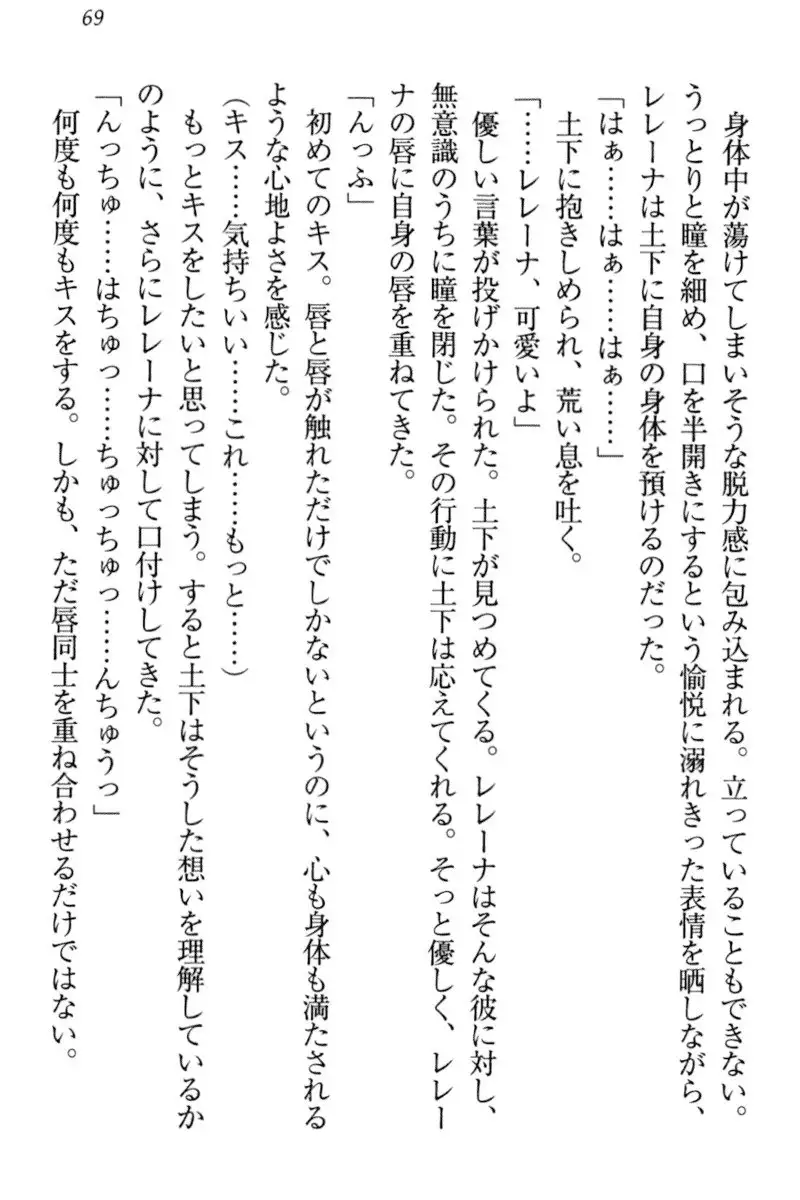 69

身体中が蕩けてしまいそうな脱力感に包み込まれる。立っていることもできない。うっとりと瞳を細め、口を半開きにするという愉悦に溺れきった表情を晒しながら、レレーナは土下に自身の身体を預けるのだった。

「はぁ……はぁ……はぁ……」

土下に抱きしめられ、荒い息を吐く。

「……レレーナ、可愛いよ」

優しい言葉が投げかけられた。土下が見つめてくる。レレーナはそんな彼に対し、無意識のうちに瞳を閉じた。その行動に土下は応えてくれる。そっと優しく、レレーナの唇に自身の唇を重ねてきた。

「んっふ」

初めてのキス。唇と唇が触れただけでしかないというのに、心も身体も満たされるような心地よさを感じた。

（キス……気持ちいい……これ……もっと……）

もっとキスをしたいと思ってしまう。すると土下はそうした想いを理解しているかのように、さらにレレーナに対して口付けしてきた。

「んっちゅ……はちゅっ……ちゅっちゅっ……んちゅうっ」

何度も何度もキスをする。しかも、ただ唇同士を重ね合わせるだけではない。